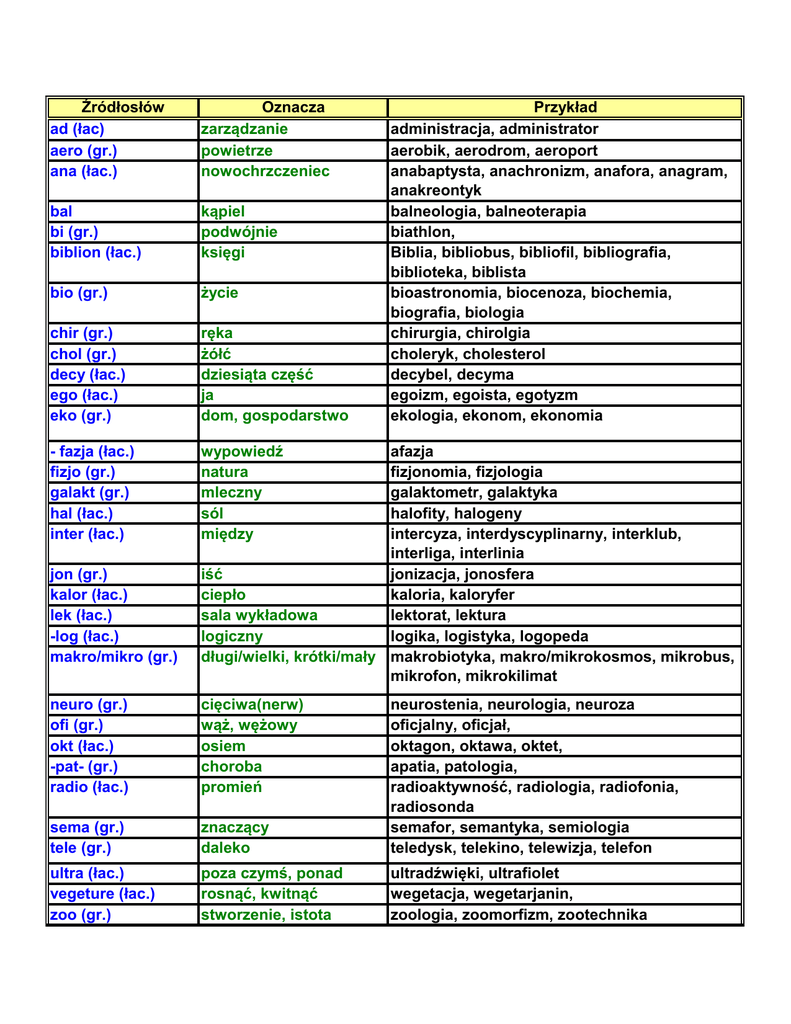 | Źródłosłów | Oznacza | Przykład |
|---|---|---|
| ad (łac) | zarządzanie | administracja, administrator |
| aero (gr.) | powietrze | aerobik, aerodrom, aeroport |
| ana (łac.) | nowochrzczeniec | anabaptysta, anachronizm, anafora, anagram, anakreontyk |
| bal | kąpiel | balneologia, balneoterapia |
| bi (gr.) | podwójnie | biathlon, |
| biblion (łac.) | księgi | Biblia, bibliobus, bibliofil, bibliografia, biblioteka, biblista |
| bio (gr.) | życie | bioastronomia, biocenoza, biochemia, biografia, biologia |
| chir (gr.) | ręka | chirurgia, chirolgia |
| chol (gr.) | żółć | choleryk, cholesterol |
| decy (łac.) | dziesiąta część | decybel, decyma |
| ego (łac.) | ja | egoizm, egoista, egotyzm |
| eko (gr.) | dom, gospodarstwo | ekologia, ekonom, ekonomia |
| - fazja (łac.) | wypowiedź | afazja |
| fizjo (gr.) | natura | fizjonomia, fizjologia |
| galakt (gr.) | mleczny | galaktometr, galaktyka |
| hal (łac.) | sól | halofity, halogeny |
| inter (łac.) | między | intercyza, interdyscyplinarny, interklub, interliga, interlinia |
| jon (gr.) | iść | jonizacja, jonosfera |
| kalor (łac.) | ciepło | kaloria, kaloryfer |
| lek (łac.) | sala wykładowa | lektorat, lektura |
| -log (łac.) | logiczny | logika, logistyka, logopeda |
| makro/mikro (gr.) | długi/wielki, krótki/mały | makrobiotyka, makro/mikrokosmos, mikrobus, mikrofon, mikrokilimat |
| neuro (gr.) | cięciwa(nerw) | neurostenia, neurologia, neuroza |
| ofi (gr.) | wąż, wężowy | oficjalny, oficjał, |
| okt (łac.) | osiem | oktagon, oktawa, oktet, |
| -pat- (gr.) | choroba | apatia, patologia, |
| radio (łac.) | promień | radioaktywność, radiologia, radiofonia, radiosonda |
| sema (gr.) | znaczący | semafor, semantyka, semiologia |
| tele (gr.) | daleko | teledysk, telekino, telewizja, telefon |
| ultra (łac.) | poza czymś, ponad | ultradźwięki, ultrafiolet |
| vegeture (łac.) | rosnąć, kwitnąć | wegetacja, wegetarjanin, |
| zoo (gr.) | stworzenie, istota | zoologia, zoomorfizm, zootechnika |